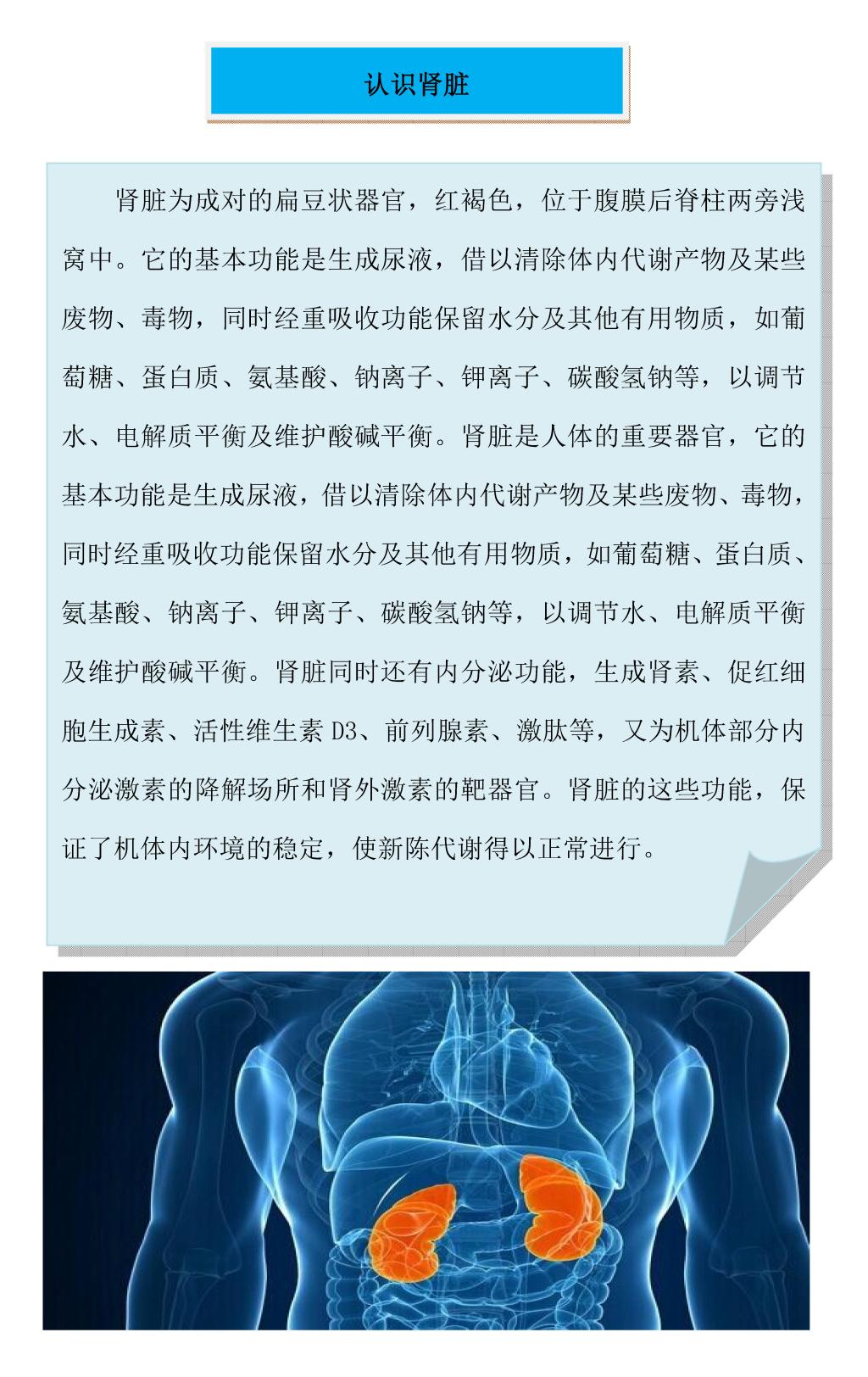 认识肾脏

肾脏为成对的扁豆状器官，红褐色，位于腹膜后脊柱两旁浅窝中。它的基本功能是生成尿液，借以清除体内代谢产物及某些废物、毒物，同时经重吸收功能保留水分及其他有用物质，如葡萄糖、蛋白质、氨基酸、钠离子、钾离子、碳酸氢钠等，以调节水、电解质平衡及维护酸碱平衡。肾脏是人体的重要器官，它的基本功能是生成尿液，借以清除体内代谢产物及某些废物、毒物，同时经重吸收功能保留水分及其他有用物质，如葡萄糖、蛋白质、氨基酸、钠离子、钾离子、碳酸氢钠等，以调节水、电解质平衡及维护酸碱平衡。肾脏同时还有内分泌功能，生成肾素、促红细胞生成素、活性维生素 D3、前列腺素、激肽等，又为机体部分内分泌激素的降解场所和肾外激素的靶器官。肾脏的这些功能，保证了机体内环境的稳定，使新陈代谢得以正常进行。